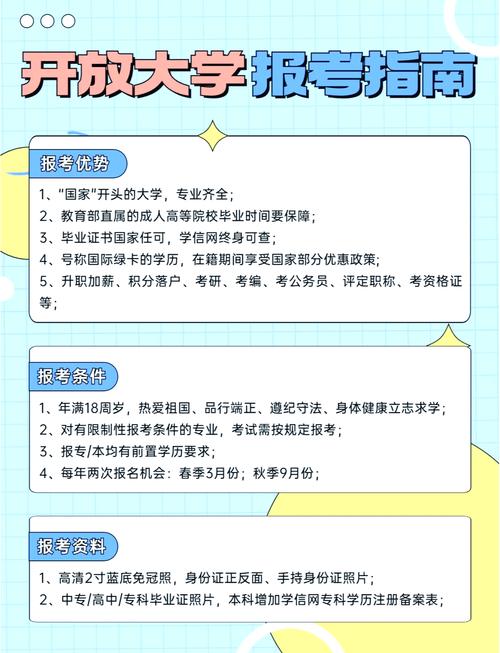 开放大学报考指南

报考优势

1、“国家”开头的大学，专业齐全；
2、教育部直属的成人高等院校毕业时间要保障；
3、毕业证书国家任可，学信网终身可查；
4、号称国际绿卡的学历，在籍期间享受国家部分优惠政策；
5、升职加薪、积分落户、考研、考编、考公务员、评定职称、考资格证等；

报考条件

1、年满18周岁，热爱祖国、品行端正、遵纪守法、身体健康立志求学；
2、对有限制性报考条件的专业，考试需按规定报考；
3、报专/本均有前置学历要求；
4、每年两次报名机会：春季3月份；秋季9月份；

报考资料

1、高清2寸蓝底免冠照，身份证正反面、手持身份证照片；
2、中专/高中/专科毕业证照片，本科增加学信网专科学历注册备案表；